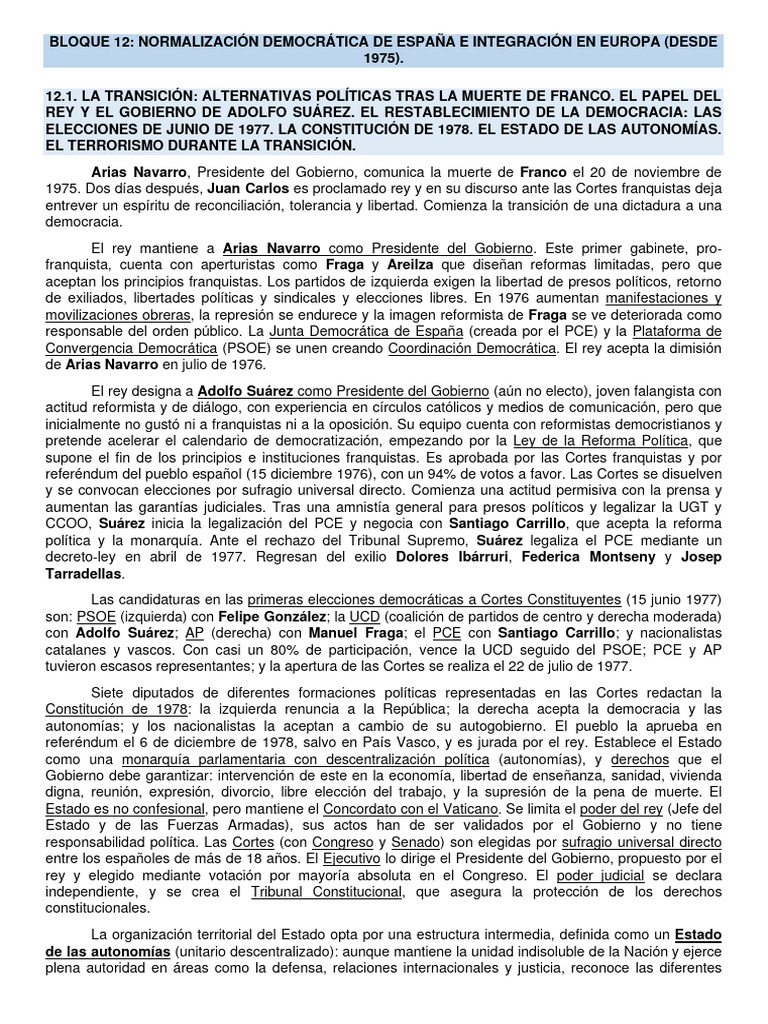 BLOQUE 12: NORMALIZACIÓN DEMOCRÁTICA DE ESPAÑA E INTEGRACIÓN EN EUROPA (DESDE 1975).

12.1. LA TRANSICIÓN: ALTERNATIVAS POLÍTICAS TRAS LA MUERTE DE FRANCO. EL PAPEL DEL REY Y EL GOBIERNO DE ADOLFO SUÁREZ. EL RESTABLECIMIENTO DE LA DEMOCRACIA: LAS ELECCIONES DE JUNIO DE 1977. LA CONSTITUCIÓN DE 1978. EL ESTADO DE LAS AUTONOMÍAS. EL TERRORISMO DURANTE LA TRANSICIÓN.

Arias Navarro, Presidente del Gobierno, comunica la muerte de Franco el 20 de noviembre de 1975. Dos días después, Juan Carlos es proclamado rey y en su discurso ante las Cortes franquistas deja entrever un espíritu de reconciliación, tolerancia y libertad. Comienza la transición de una dictadura a una democracia.

El rey mantiene a Arias Navarro como Presidente del Gobierno. Este primer gabinete, pro-franquista, cuenta con aperturistas como Fraga y Areilza que diseñan reformas limitadas, pero que aceptan los principios franquistas. Los partidos de izquierda exigen la libertad de presos políticos, retorno de exiliados, libertades políticas y sindicales y elecciones libres. En 1976 aumentan manifestaciones y movilizaciones obreras, la represión se endurece y la imagen reformista de Fraga se ve deteriorada como responsable del orden público. La Junta Democrática de España (creada por el PCE) y la Plataforma de Convergencia Democrática (PSOE) se unen creando Coordinación Democrática. El rey acepta la dimisión de Arias Navarro en julio de 1976.

El rey designa a Adolfo Suárez como Presidente del Gobierno (aún no electo), joven falangista con actitud reformista y de diálogo, con experiencia en círculos católicos y medios de comunicación, pero que inicialmente no gustó ni a franquistas ni a la oposición. Su equipo cuenta con reformistas democristianos y pretende acelerar el calendario de democratización, empezando por la Ley de la Reforma Política, que supone el fin de los principios e instituciones franquistas. Es aprobada por las Cortes franquistas y por referéndum del pueblo español (15 diciembre 1976), con un 94% de votos a favor. Las Cortes se disuelven y se convocan elecciones por sufragio universal directo. Comienza una actitud permisiva con la prensa y aumentan las garantías judiciales. Tras una amnistía general para presos políticos y legalizar la UGT y CCOO, Suárez inicia la legalización del PCE y negocia con Santiago Carrillo, que acepta la reforma política y la monarquía. Ante el rechazo del Tribunal Supremo, Suárez legaliza el PCE mediante un decreto-ley en abril de 1977. Regresan del exilio Dolores Ibárruri, Federica Montseny y Josep Tarradellas.

Las candidaturas en las primeras elecciones democráticas a Cortes Constituyentes (15 junio 1977) son: PSOE (izquierda) con Felipe González; la UCD (coalición de partidos de centro y derecha moderada) con Adolfo Suárez; AP (derecha) con Manuel Fraga; el PCE con Santiago Carrillo; y nacionalistas catalanes y vascos. Con casi un 80% de participación, vence la UCD seguido del PSOE; PCE y AP tuvieron escasos representantes; y la apertura de las Cortes se realiza el 22 de julio de 1977.

Siete diputados de diferentes formaciones políticas representadas en las Cortes redactan la Constitución de 1978: la izquierda renuncia a la República; la derecha acepta la democracia y las autonomías; y los nacionalistas la aceptan a cambio de su autogobierno. El pueblo la aprueba en referéndum el 6 de diciembre de 1978, salvo en País Vasco, y es jurada por el rey. Establece el Estado como una monarquía parlamentaria con descentralización política (autonomías), y derechos que el Gobierno debe garantizar: intervención de este en la economía, libertad de enseñanza, sanidad, vivienda digna, reunión, expresión, divorcio, libre elección del trabajo, y la supresión de la pena de muerte. El Estado es no confesional, pero mantiene el Concordato con el Vaticano. Se limita el poder del rey (Jefe del Estado y de las Fuerzas Armadas), sus actos han de ser validados por el Gobierno y no tiene responsabilidad política. Las Cortes (con Congreso y Senado) son elegidas por sufragio universal directo entre los españoles de más de 18 años. El Ejecutivo lo dirige el Presidente del Gobierno, propuesto por el rey y elegido mediante votación por mayoría absoluta en el Congreso. El poder judicial se declara independiente, y se crea el Tribunal Constitucional, que asegura la protección de los derechos constitucionales.

La organización territorial del Estado opta por una estructura intermedia, definida como un Estado de las autonomías (unitario descentralizado): aunque mantiene la unidad indisoluble de la Nación y ejerce plena autoridad en áreas como la defensa, relaciones internacionales y justicia, reconoce las diferentes